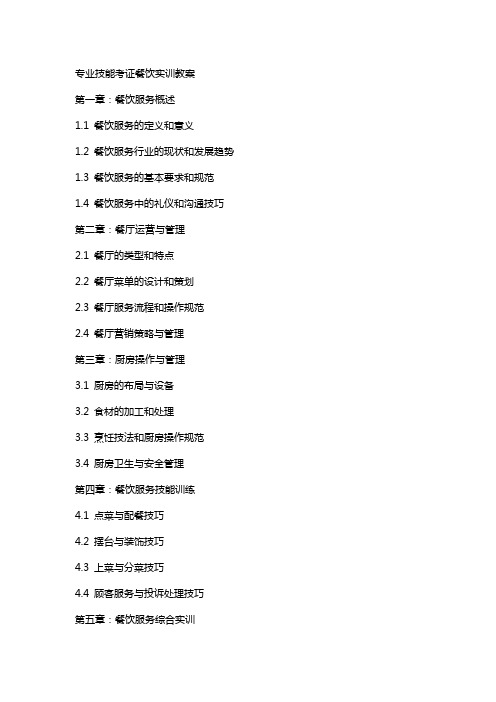 专业技能考证餐饮实训教案

第一章：餐饮服务概述

1.1 餐饮服务的定义和意义

1.2 餐饮服务行业的现状和发展趋势

1.3 餐饮服务的基本要求和规范

1.4 餐饮服务中的礼仪和沟通技巧

第二章：餐厅运营与管理

2.1 餐厅的类型和特点

2.2 餐厅菜单的设计和策划

2.3 餐厅服务流程和操作规范

2.4 餐厅营销策略与管理

第三章：厨房操作与管理

3.1 厨房的布局与设备

3.2 食材的加工和处理

3.3 烹饪技法和厨房操作规范

3.4 厨房卫生与安全管理

第四章：餐饮服务技能训练

4.1 点菜与配餐技巧

4.2 摆台与装饰技巧

4.3 上菜与分菜技巧

4.4 顾客服务与投诉处理技巧

第五章：餐饮服务综合实训